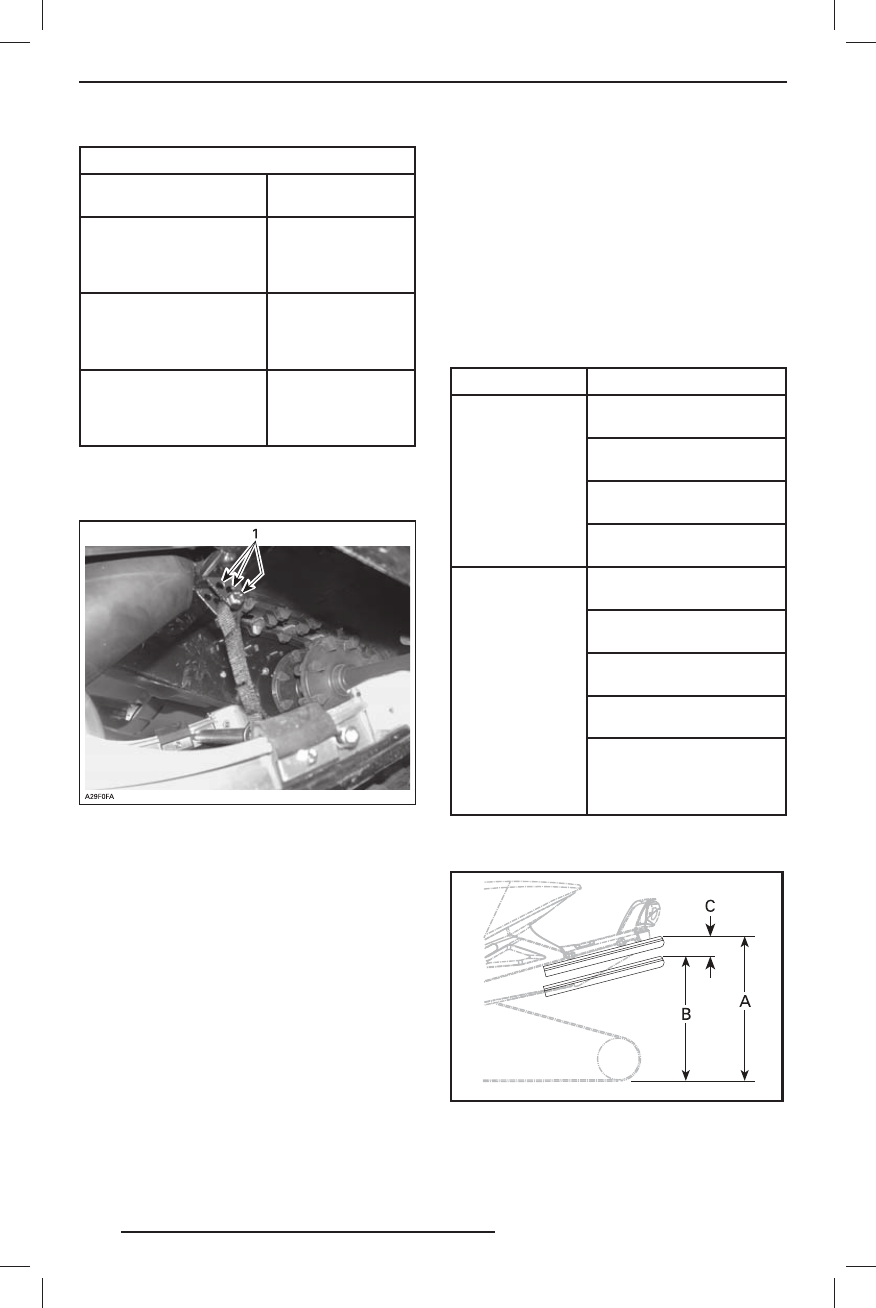 1

A29F0FA

C

B

A